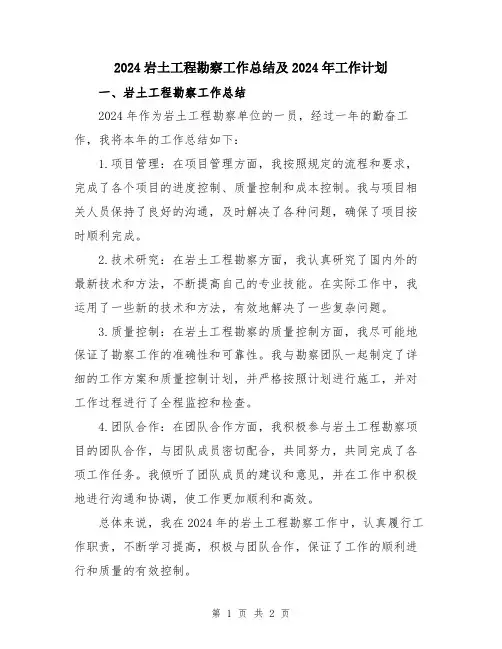 2024 岩土工程勘察工作总结及 2024 年工作计划

一、岩土工程勘察工作总结

2024 年作为岩土工程勘察单位的一员，经过一年的勤奋工作，我将本年的工作总结如下：

1.项目管理：在项目管理方面，我按照规定的流程和要求，完成了各个项目的进度控制、质量控制和成本控制。我与项目相关人员保持了良好的沟通，及时解决了各种问题，确保了项目按时顺利完成。

2.技术研究：在岩土工程勘察方面，我认真研究了国内外的最新技术和方法，不断提高自己的专业技能。在实际工作中，我运用了一些新的技术和方法，有效地解决了一些复杂问题。

3.质量控制：在岩土工程勘察的质量控制方面，我尽可能地保证了勘察工作的准确性和可靠性。我与勘察团队一起制定了详细的工作方案和质量控制计划，并严格按照计划进行施工，并对工作过程进行了全程监控和检查。

4.团队合作：在团队合作方面，我积极参与岩土工程勘察项目的团队合作，与团队成员密切配合，共同努力，共同完成了各项工作任务。我倾听了团队成员的建议和意见，并在工作中积极地进行沟通和协调，使工作更加顺利和高效。

总体来说，我在 2024 年的岩土工程勘察工作中，认真履行工作职责，不断学习提高，积极与团队合作，保证了工作的顺利进行和质量的有效控制。

第 1 页 共 2 页